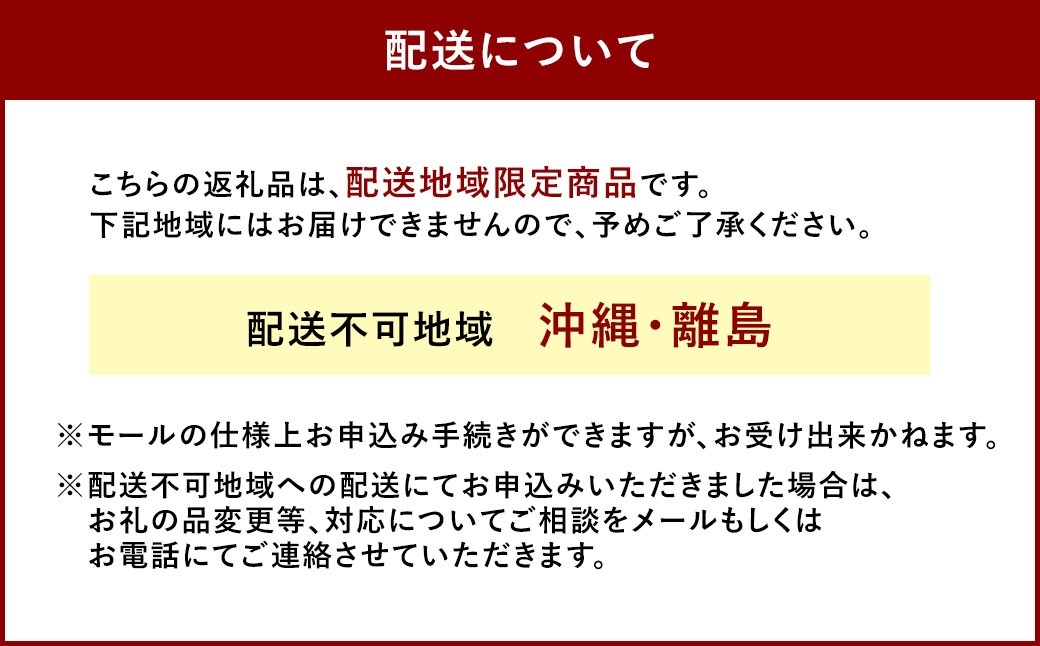 配送について

こちらの返礼品は、配送地域限定商品です。
下記地域にはお届けできませんので、予めご了承ください。

配送不可地域　沖縄・離島

※モールの仕様上お申込み手続きができますが、お受け出来かねます。

※配送不可地域への配送にてお申込みいただきました場合は、お礼の品変更等、対応についてご相談をメールもしくはお電話にてご連絡させていただきます。